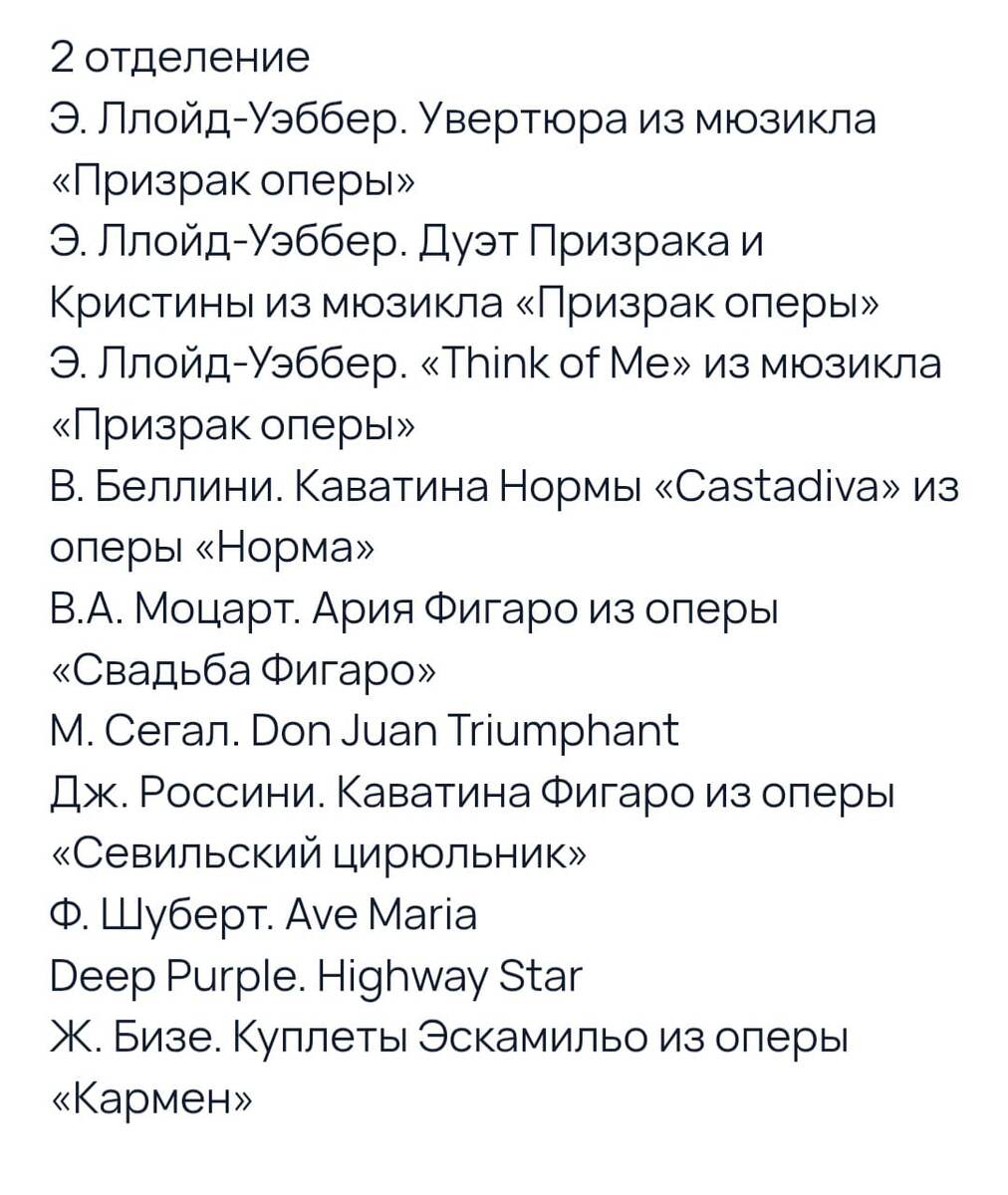 2 отделение
Э. Ллойд-Уэббер. Увертюра из мюзикла «Призрак оперы»
Э. Ллойд-Уэббер. Дуэт Призрака и Кристины из мюзикла «Призрак оперы»
Э. Ллойд-Уэббер. «Think of Me» из мюзикла «Призрак оперы»
В. Беллини. Каватина Нормы «Castadiva» из оперы «Норма»
В.А. Моцарт. Ария Фигаро из оперы «Свадьба Фигаро»
М. Сегал. Don Juan Triumphant
Дж. Россини. Каватина Фигаро из оперы «Севильский цирюльник»
Ф. Шуберт. Ave Maria
Deep Purple. Highway Star
Ж. Бизе. Куплеты Эскамильо из оперы «Кармен»